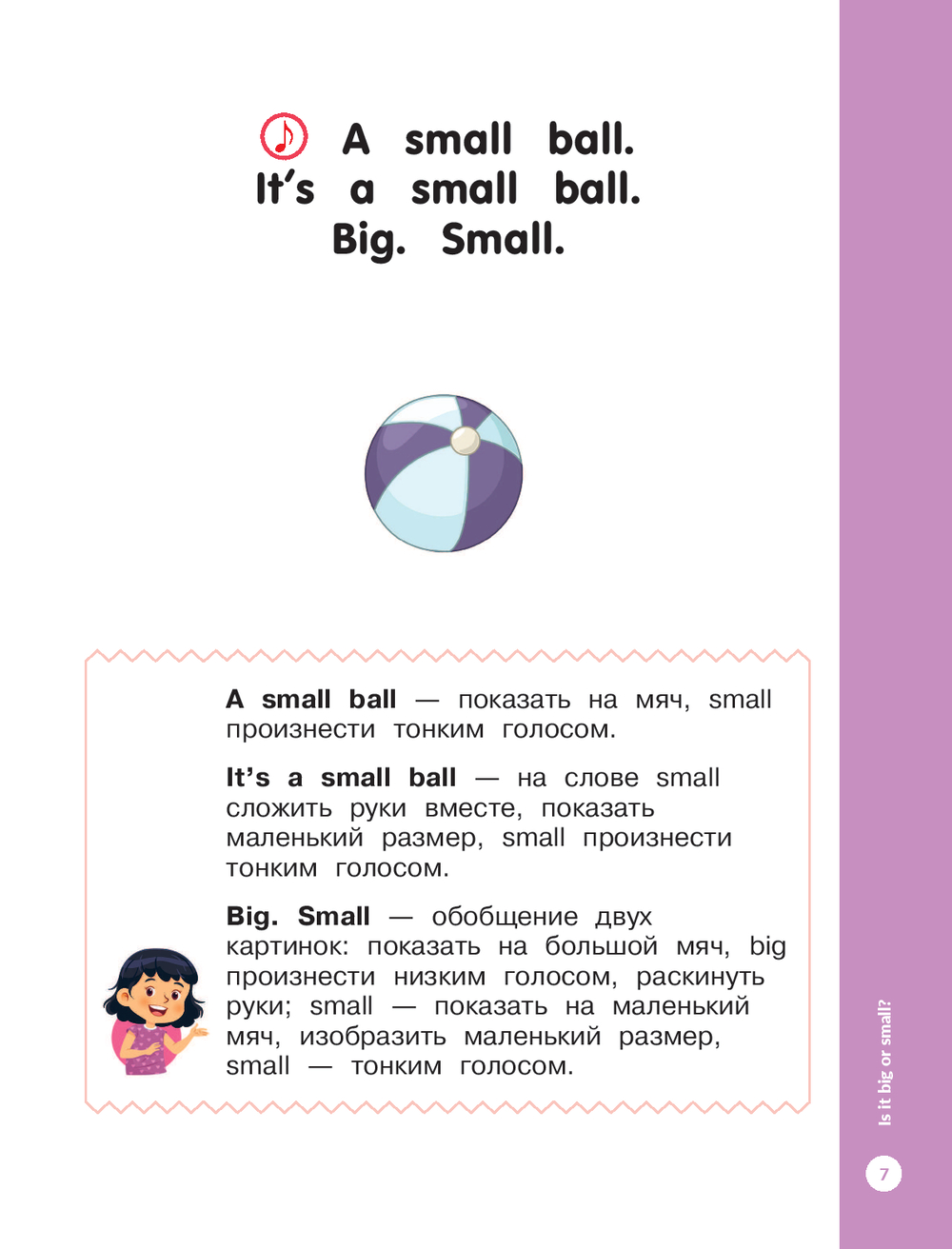 A small ball.
It's a small ball.
Big. Small.

A small ball — показать на мяч, small произнести тонким голосом.

It's a small ball — на слове small сложить руки вместе, показать маленький размер, small произнести тонким голосом.

Big. Small — обобщение двух картинок: показать на большой мяч, big произнести низким голосом, раскинуть руки; small — показать на маленький мяч, изобразить маленький размер, small — тонким голосом.

Is it big or small?

7